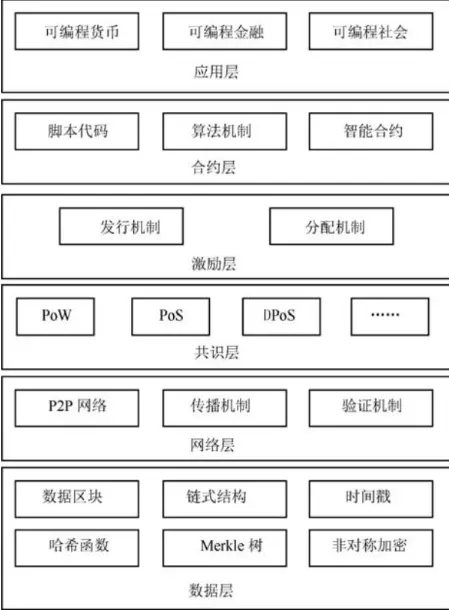 可编程货币 可编程金融 可编程社会

应用层

脚本代码 算法机制 智能合约

合约层

发行机制 分配机制

激励层

PoW PoS DPoS ……

共识层

P2P 网络 传播机制 验证机制

网络层

数据区块 链式结构 时间戳

哈希函数 Merkle 树 非对称加密

数据层